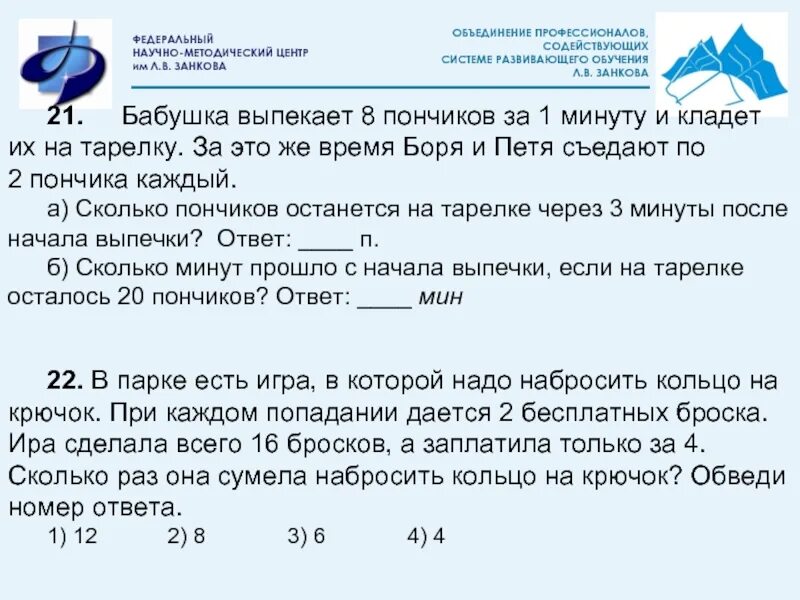 ФЕДЕРАЛЬНЫЙ НАУЧНО-МЕТОДИЧЕСКИЙ ЦЕНТР им Л.В. ЗАНКОВА

ОБЪЕДИНЕНИЕ ПРОФЕССИОНАЛОВ, СОДЕЙСТВУЮЩИХ СИСТЕМЕ РАЗВИВАЮЩЕГО ОБУЧЕНИЯ Л.В. ЗАНКОВА

21. Бабушка выпекает 8 пончиков за 1 минуту и кладет их на тарелку. За это же время Боря и Петя съедают по 2 пончика каждый.

а) Сколько пончиков останется на тарелке через 3 минуты после начала выпечки? Ответ: ____ п.

б) Сколько минут прошло с начала выпечки, если на тарелке осталось 20 пончиков? Ответ: ____ мин

22. В парке есть игра, в которой надо набросить кольцо на крючок. При каждом попадании дается 2 бесплатных броска. Ира сделала всего 16 бросков, а заплатила только за 4. Сколько раз она сумела набросить кольцо на крючок? Обведи номер ответа.

1) 12 2) 8 3) 6 4) 4